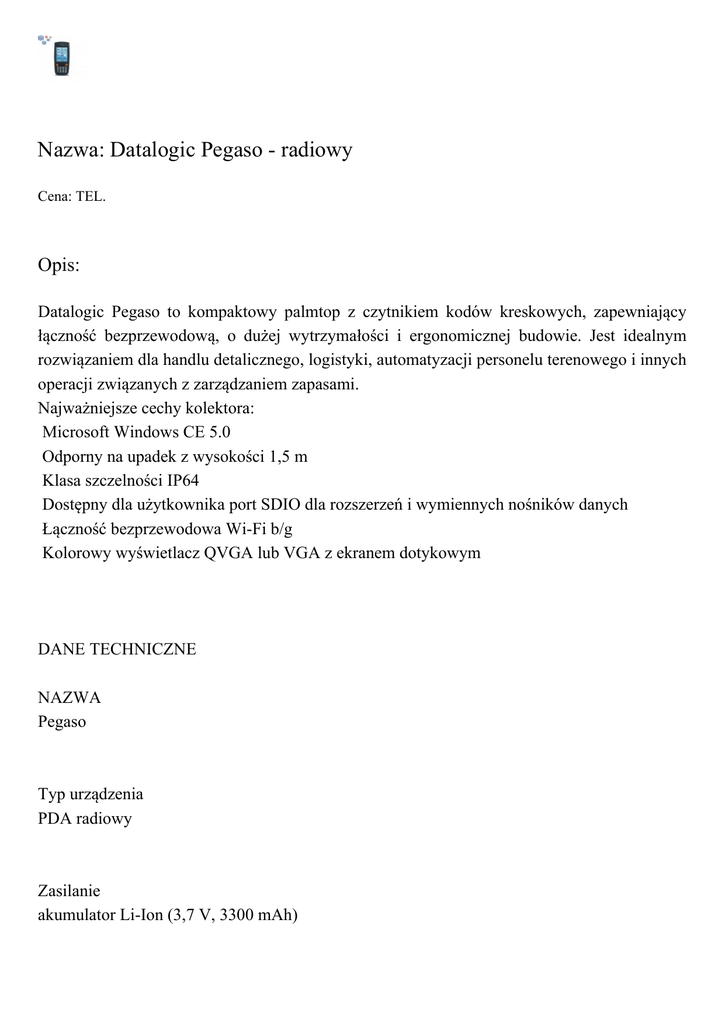 Nazwa: Datalogic Pegaso - radiowy

Cena: TEL.

Opis:

Datalogic Pegaso to kompaktowy palmtop z czytnikiem kodów kreskowych, zapewniający łączność bezprzewodową, o dużej wytrzymałości i ergonomicznej budowie. Jest idealnym rozwiązaniem dla handlu detalicznego, logistyki, automatyzacji personelu terenowego i innych operacji związanych z zarządzaniem zapasami.
Najważniejsze cechy kolektora:
Microsoft Windows CE 5.0
Odporny na upadek z wysokości 1,5 m
Klasa szczelności IP64
Dostępny dla użytkownika port SDIO dla rozszerzeń i wymiennych nośników danych
Łączność bezprzewodowa Wi-Fi b/g
Kolorowy wyświetlacz QVGA lub VGA z ekranem dotykowym

DANE TECHNICZNE

NAZWA
Pegaso

Typ urządzenia
PDA radiowy

Zasilanie
akumulator Li-Ion (3,7 V, 3300 mAh)